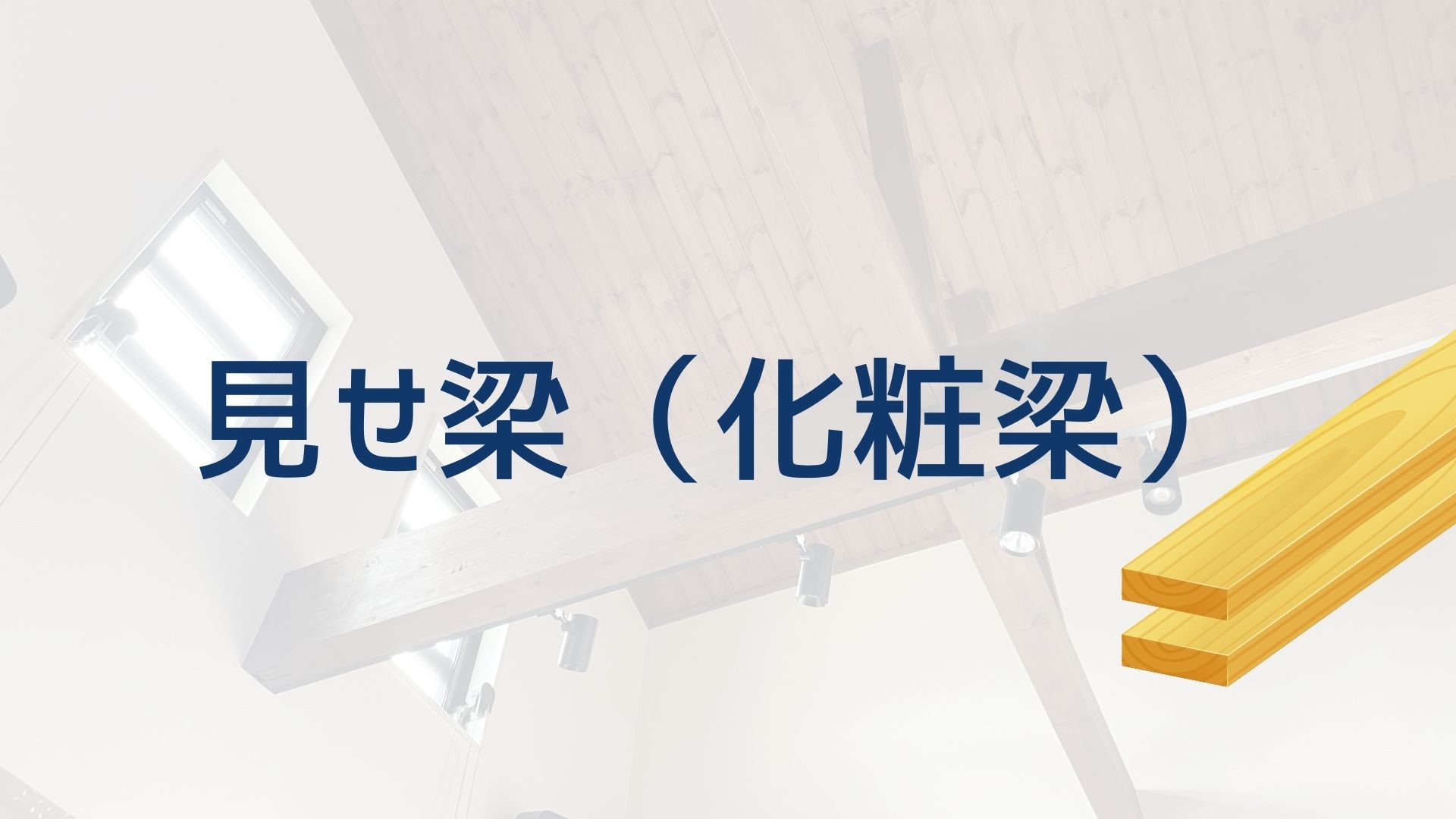 見せ梁（化粧梁）